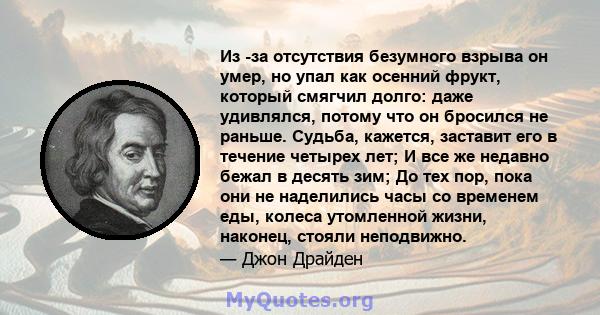 Из -за отсутствия безумного взрыва он умер, но упал как осенний фрукт, который смягчил долго: даже удивлялся, потому что он бросился не раньше. Судьба, кажется, заставит его в течение четырех лет; И все же недавно бежал в десять зим; До тех пор, пока они не наделились часы со временем еды, колеса утомленной жизни, наконец, стояли неподвижно.
— Джон Драйден

MyQuotes.org